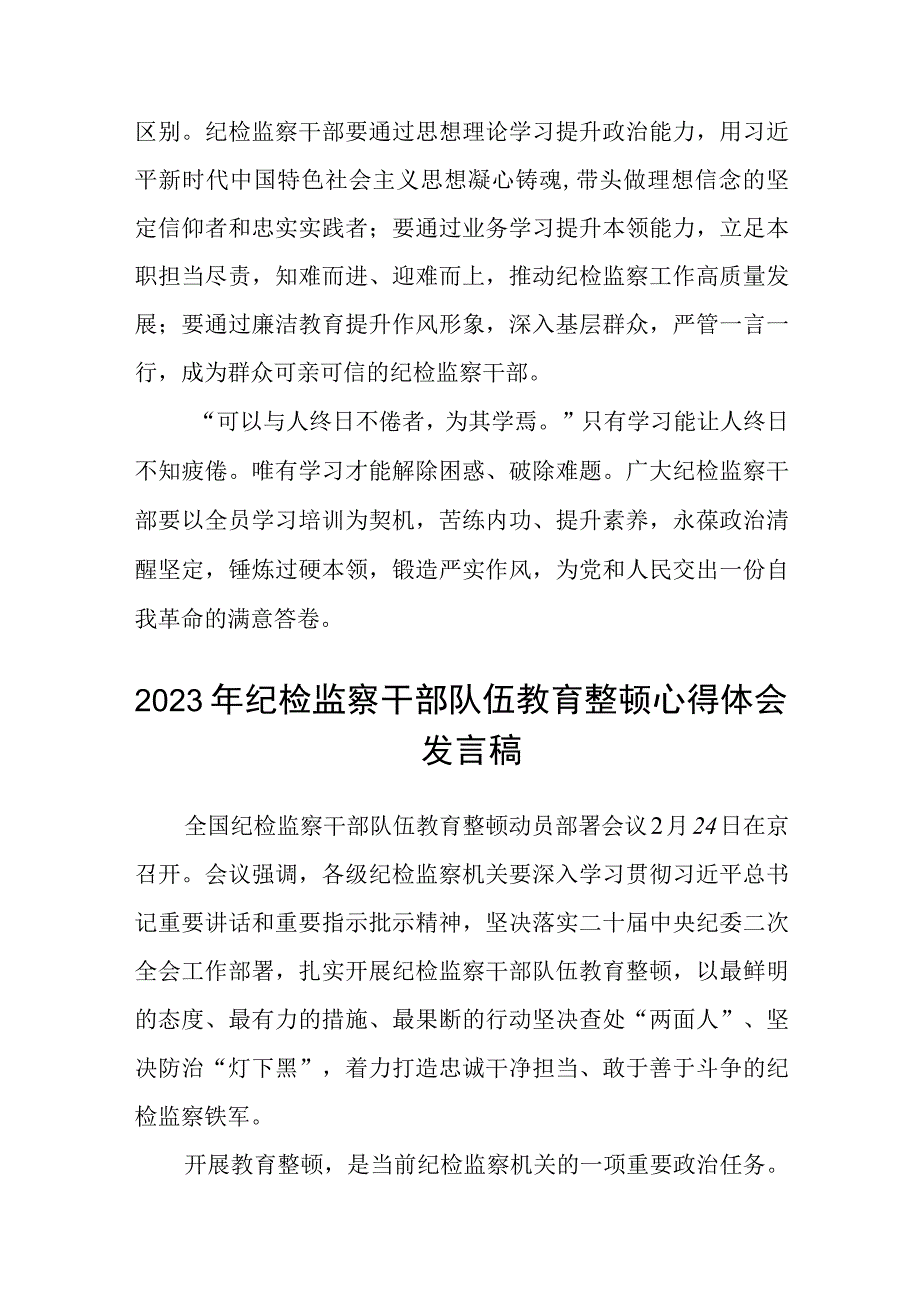 区别。纪检监察干部要通过思想理论学习提升政治能力，用习近平新时代中国特色社会主义思想凝心铸魂，带头做理想信念的坚定信仰者和忠实实践者；要通过业务学习提升本领能力，立足本职担当尽责，知难而进、迎难而上，推动纪检监察工作高质量发展；要通过廉洁教育提升作风形象，深入基层群众，严管一言一行，成为群众可亲可信的纪检监察干部。

“可以与人终日不倦者，为其学焉。”只有学习能让人终日不知疲倦。唯有学习才能解除困惑、破除难题。广大纪检监察干部要以全员学习培训为契机，苦练内功、提升素养，永葆政治清醒坚定，锤炼过硬本领，锻造严实作风，为党和人民交出一份自我革命的满意答卷。

2023年纪检监察干部队伍教育整顿心得体会发言稿

全国纪检监察干部队伍教育整顿动员部署会议2月24日在京召开。会议强调，各级纪检监察机关要深入学习贯彻习近平总书记重要讲话和重要指示批示精神，坚决落实二十届中央纪委二次全会工作部署，扎实开展纪检监察干部队伍教育整顿，以最鲜明的态度、最有力的措施、最果断的行动坚决查处“两面人”、坚决防治“灯下黑”，着力打造忠诚干净担当、敢于善于斗争的纪检监察铁军。

开展教育整顿，是当前纪检监察机关的一项重要政治任务。